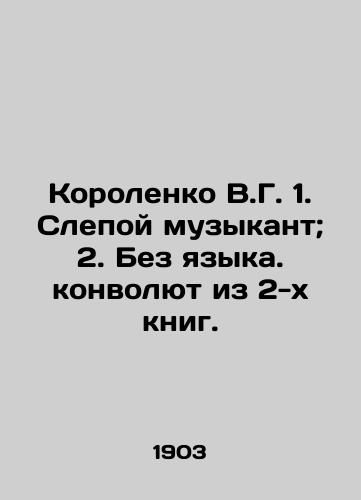 Короленко В.Г. 1. Слепой музыкант; 2. Без языка. конволют из 2-х книг.

1903